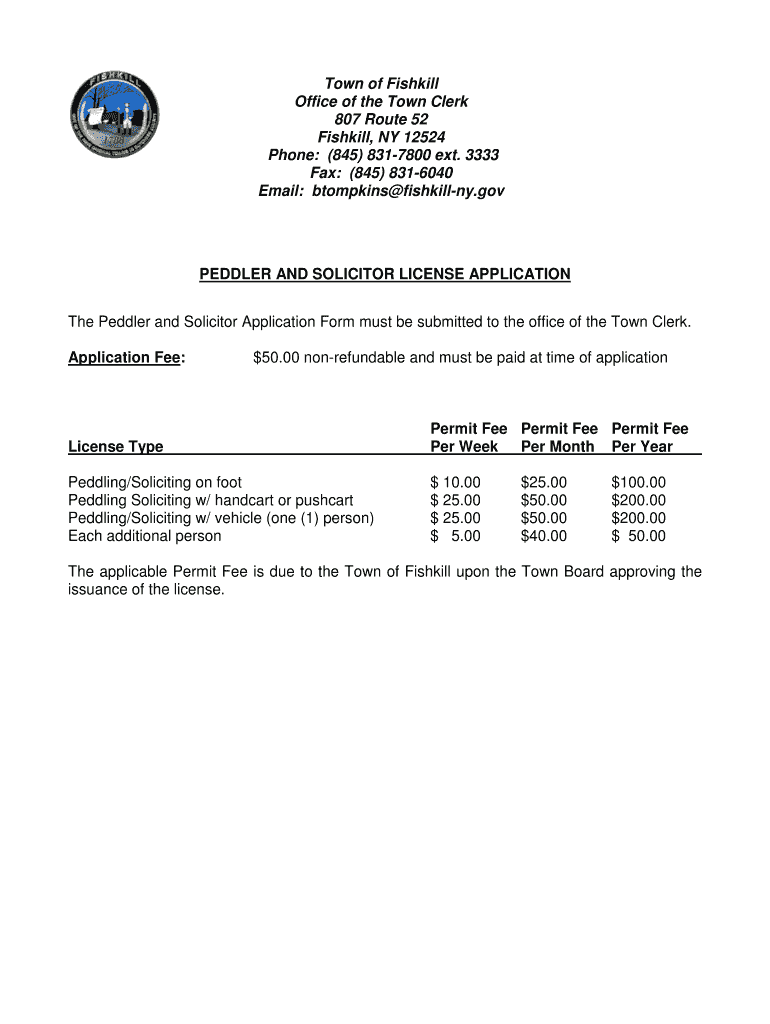 FISHKILL

Town of Fishkill
Office of the Town Clerk
807 Route 52
Fishkill, NY 12524
Phone: (845) 831-7800 ext. 3333
Fax: (845) 831-6040
Email: btompkins@fishkill-ny.gov

PEDDLER AND SOLICITOR LICENSE APPLICATION

The Peddler and Solicitor Application Form must be submitted to the office of the Town Clerk.

Application Fee: $50.00 non-refundable and must be paid at time of application

| License Type | Permit Fee Per Week | Permit Fee Per Month | Permit Fee Per Year |
|---|---|---|---|
| Peddling/Soliciting on foot | $ 10.00 | $25.00 | $100.00 |
| Peddling Soliciting w/ handcart or pushcart | $ 25.00 | $50.00 | $200.00 |
| Peddling/Soliciting w/ vehicle (one (1) person) | $ 25.00 | $50.00 | $200.00 |
| Each additional person | $ 5.00 | $40.00 | $ 50.00 |

The applicable Permit Fee is due to the Town of Fishkill upon the Town Board approving the issuance of the license.